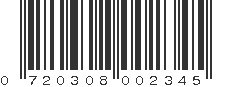 0 720308 002345